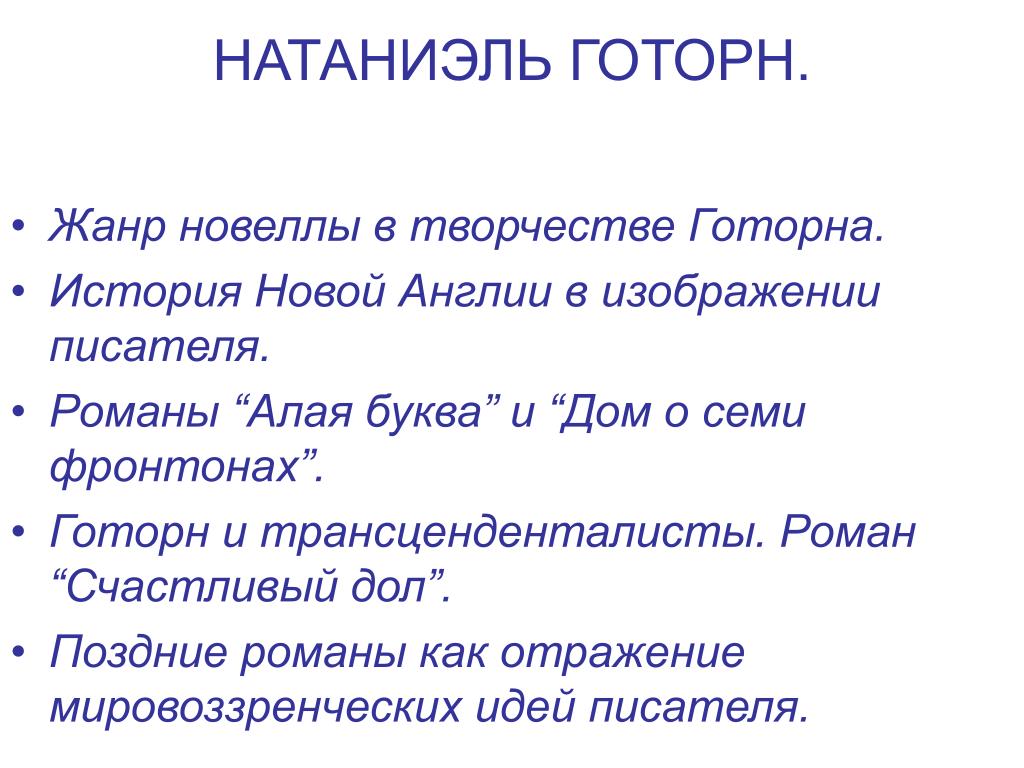 НАТАНИЭЛЬ ГОТОРН.

• Жанр новеллы в творчестве Готорна.
• История Новой Англии в изображении писателя.
• Романы “Алая буква” и “Дом о семи фронтонах”.
• Готорн и трансценденталисты. Роман “Счастливый дол”.
• Поздние романы как отражение мировоззренческих идей писателя.